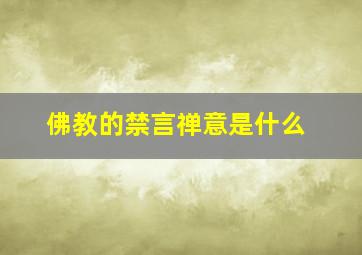 佛教的禁言禅意是什么